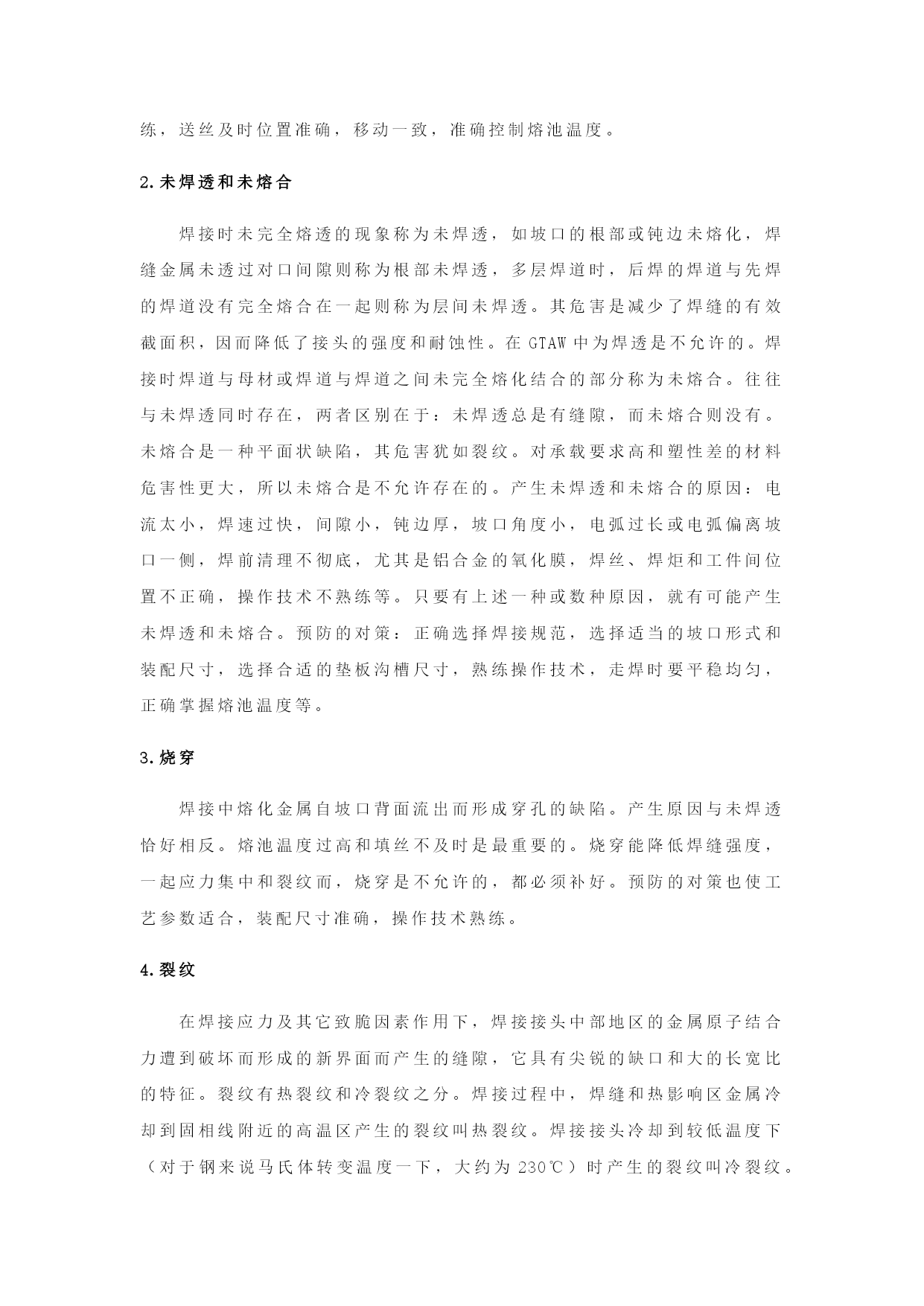 练，送丝及时位置准确，移动一致，准确控制熔池温度。

2.未焊透和未熔合

焊接时未完全熔透的现象称为未焊透，如坡口的根部或钝边未熔化，焊缝金属未透过对口间隙则称为根部未焊透，多层焊道时，后焊的焊道与先焊的焊道没有完全熔合在一起则称为层间未焊透。其危害是减少了焊缝的有效截面积，因而降低了接头的强度和耐蚀性。在 GTAW 中为焊透是不允许的。焊接时焊道与母材或焊道与焊道之间未完全熔化结合的部分称为未熔合。往往与未焊透同时存在，两者区别在于：未焊透总是有缝隙，而未熔合则没有。未熔合是一种平面状缺陷，其危害犹如裂纹。对承载要求高和塑性差的材料危害性更大，所以未熔合是不允许存在的。产生未焊透和未熔合的原因：电流太小，焊速过快，间隙小，钝边厚，坡口角度小，电弧过长或电弧偏离坡口一侧，焊前清理不彻底，尤其是铝合金的氧化膜，焊丝、焊炬和工件间位置不正确，操作技术不熟练等。只要有上述一种或数种原因，就有可能产生未焊透和未熔合。预防的对策：正确选择焊接规范，选择适当的坡口形式和装配尺寸，选择合适的垫板沟槽尺寸，熟练操作技术，走焊时要平稳均匀，正确掌握熔池温度等。

3.烧穿

焊接中熔化金属自坡口背面流出而形成穿孔的缺陷。产生原因与未焊透恰好相反。熔池温度过高和填丝不及时是最重要的。烧穿能降低焊缝强度，一起应力集中和裂纹而，烧穿是不允许的，都必须补好。预防的对策也使工艺参数适合，装配尺寸准确，操作技术熟练。

4.裂纹

在焊接应力及其它致脆因素作用下，焊接接头中部地区的金属原子结合力遭到破坏而形成的新界面而产生的缝隙，它具有尖锐的缺口和大的长宽比的特征。裂纹有热裂纹和冷裂纹之分。焊接过程中，焊缝和热影响区金属冷却到固相线附近的高温区产生的裂纹叫热裂纹。焊接接头冷却到较低温度下（对于钢来说马氏体转变温度一下，大约为 230℃）时产生的裂纹叫冷裂纹。